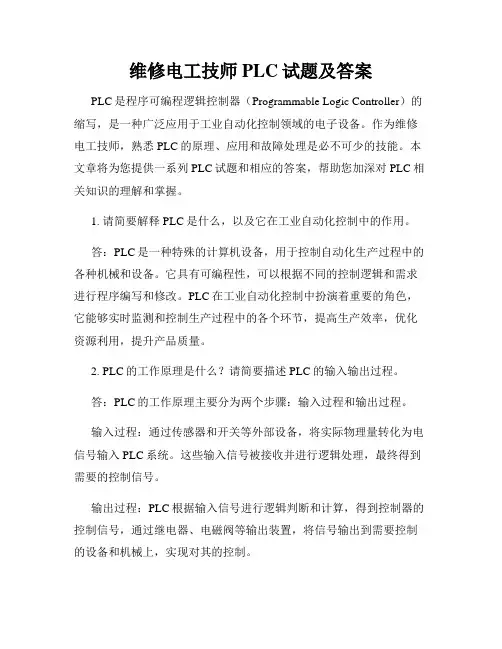 维修电工技师 PLC 试题及答案

PLC 是程序可编程逻辑控制器（Programmable Logic Controller）的缩写，是一种广泛应用于工业自动化控制领域的电子设备。作为维修电工技师，熟悉 PLC 的原理、应用和故障处理是必不可少的技能。本文章将为您提供一系列 PLC 试题和相应的答案，帮助您加深对 PLC 相关知识的理解和掌握。

1. 请简要解释 PLC 是什么，以及它在工业自动化控制中的作用。

答：PLC 是一种特殊的计算机设备，用于控制自动化生产过程中的各种机械和设备。它具有可编程性，可以根据不同的控制逻辑和需求进行程序编写和修改。PLC 在工业自动化控制中扮演着重要的角色，它能够实时监测和控制生产过程中的各个环节，提高生产效率，优化资源利用，提升产品质量。

2. PLC 的工作原理是什么？请简要描述 PLC 的输入输出过程。

答：PLC 的工作原理主要分为两个步骤：输入过程和输出过程。

输入过程：通过传感器和开关等外部设备，将实际物理量转化为电信号输入 PLC 系统。这些输入信号被接收并进行逻辑处理，最终得到需要的控制信号。

输出过程：PLC 根据输入信号进行逻辑判断和计算，得到控制器的控制信号，通过继电器、电磁阀等输出装置，将信号输出到需要控制的设备和机械上，实现对其的控制。